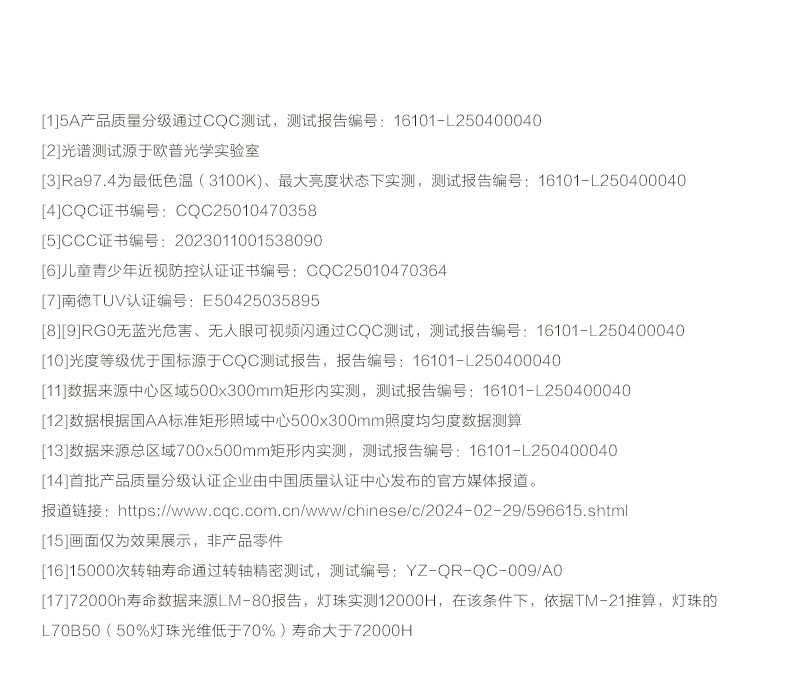 [1]5A产品质量分级通过CQC测试，测试报告编号：16101-L250400040

[2]光谱测试源于欧普光学实验室

[3]Ra97.4为最低色温（3100K）、最大亮度状态下实测，测试报告编号：16101-L250400040

[4]CQC证书编号：CQC25010470358

[5]CCC证书编号：2023011001538090

[6]儿童青少年近视防控认证证书编号：CQC25010470364

[7]南德TUV认证编号：E50425035895

[8][9]RG0无蓝光危害、无人眼可视频闪通过CQC测试，测试报告编号：16101-L250400040

[10]光度等级优于国标源于CQC测试报告，报告编号：16101-L250400040

[11]数据来源中心区域500x300mm矩形内实测，测试报告编号：16101-L250400040

[12]数据根据国AA标准矩形照域中心500x300mm照度均匀度数据测算

[13]数据来源总区域700x500mm矩形内实测，测试报告编号：16101-L250400040

[14]首批产品质量分级认证企业由中国质量认证中心发布的官方媒体报道。

报道链接：https://www.cqc.com.cn/www/chinese/c/2024-02-29/596615.shtml

[15]画面仅为效果展示，非产品零件

[16]15000次转轴寿命通过转轴精密测试，测试编号：YZ-QR-QC-009/A0

[17]72000h寿命数据来源LM-80报告，灯珠实测12000H，在该条件下，依据TM-21推算，灯珠的L70B50（50%灯珠光维低于70%）寿命大于72000H